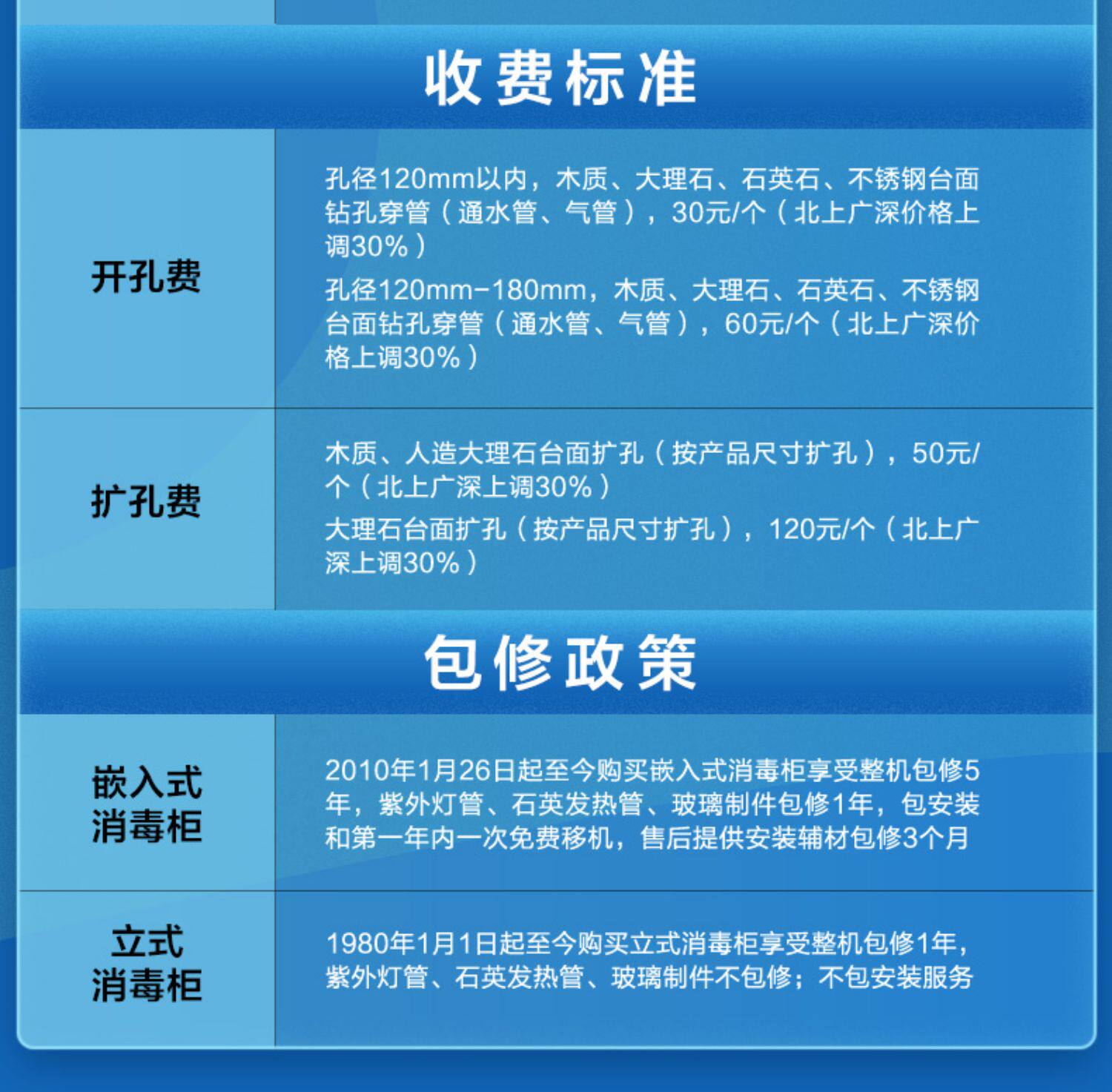 收费标准

开孔费

孔径120mm以内，木质、大理石、石英石、不锈钢台面钻孔穿管（通水管、气管），30元/个（北上广深价格上调30%）

孔径120mm-180mm，木质、大理石、石英石、不锈钢台面钻孔穿管（通水管、气管），60元/个（北上广深价格上调30%）

扩孔费

木质、人造大理石台面扩孔（按产品尺寸扩孔），50元/个（北上广深上调30%）

大理石台面扩孔（按产品尺寸扩孔），120元/个（北上广深上调30%）

包修政策

嵌入式
消毒柜

2010年1月26日起至今购买嵌入式消毒柜享受整机包修5年，紫外灯管、石英发热管、玻璃制件包修1年，包安装和第一年内一次免费移机，售后提供安装辅材包修3个月

立式
消毒柜

1980年1月1日起至今购买立式消毒柜享受整机包修1年，紫外灯管、石英发热管、玻璃制件不包修；不包安装服务